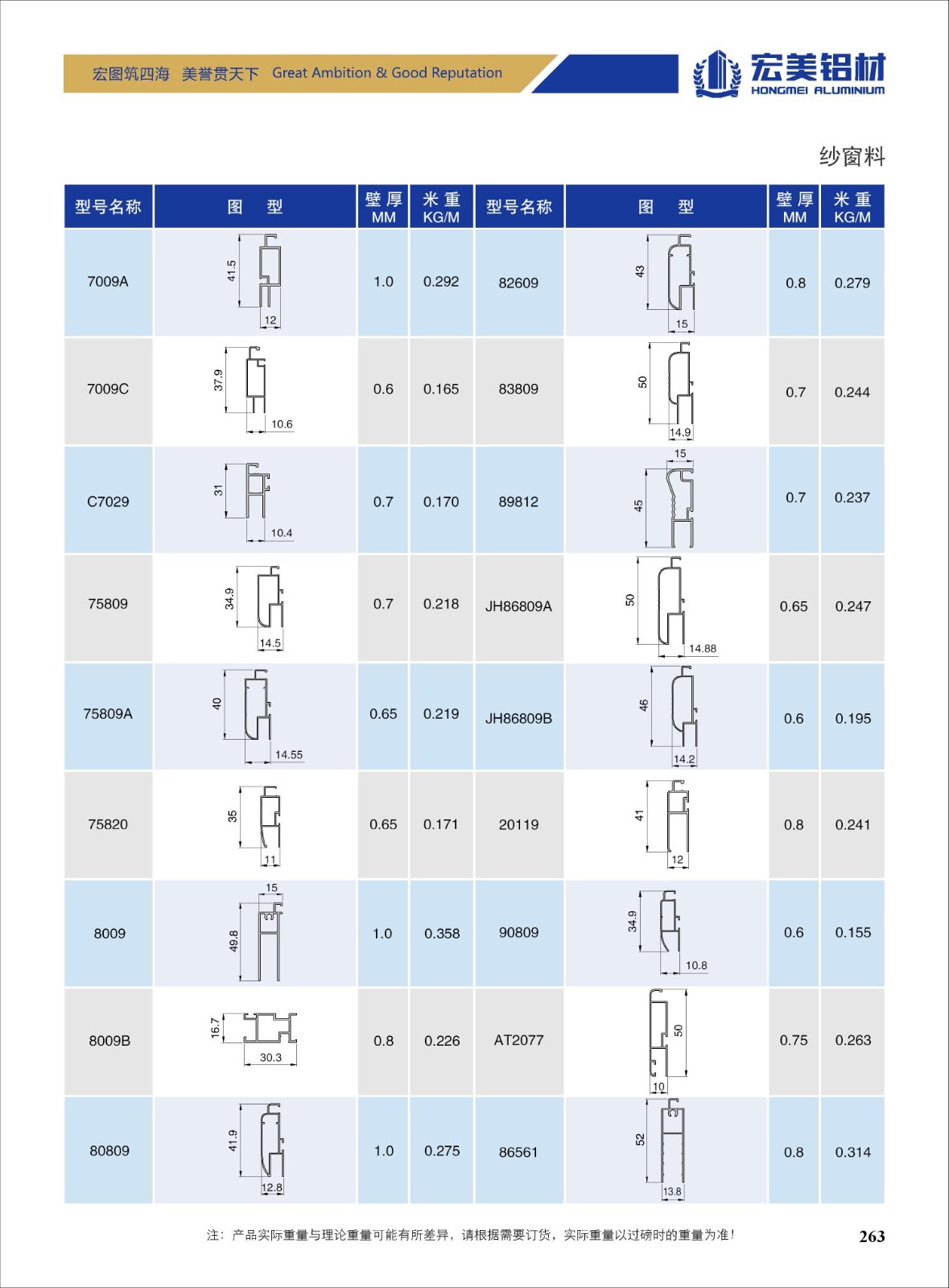 宏图筑四海 美誉贯天下 Great Ambition & Good Reputation

宏美铝材
HONGMEI ALUMINIUM

纱窗料

| 型号名称 | 图 型 | 壁厚 MM | 米重 KG/M | 型号名称 | 图 型 | 壁厚 MM | 米重 KG/M |
|---|---|---|---|---|---|---|---|
| 7009A | 41.5 12 | 1.0 | 0.292 | 82609 | 43 15 | 0.8 | 0.279 |
| 7009C | 37.9 10.6 | 0.6 | 0.165 | 83809 | 50 14.9 | 0.7 | 0.244 |
| C7029 | 31 10.4 | 0.7 | 0.170 | 89812 | 15 45 | 0.7 | 0.237 |
| 75809 | 34.9 14.5 | 0.7 | 0.218 | JH86809A | 50 14.88 | 0.65 | 0.247 |
| 75809A | 40 14.55 | 0.65 | 0.219 | JH86809B | 46 14.2 | 0.6 | 0.195 |
| 75820 | 35 11 | 0.65 | 0.171 | 20119 | 41 12 | 0.8 | 0.241 |
| 8009 | 15 49.8 | 1.0 | 0.358 | 90809 | 34.9 10.8 | 0.6 | 0.155 |
| 8009B | 16.7 30.3 | 0.8 | 0.226 | AT2077 | 50 10 | 0.75 | 0.263 |
| 80809 | 41.9 12.8 | 1.0 | 0.275 | 86561 | 52 13.8 | 0.8 | 0.314 |

注：产品实际重量与理论重量可能有所差异，请根据需要订货，实际重量以过磅时的重量为准！

263